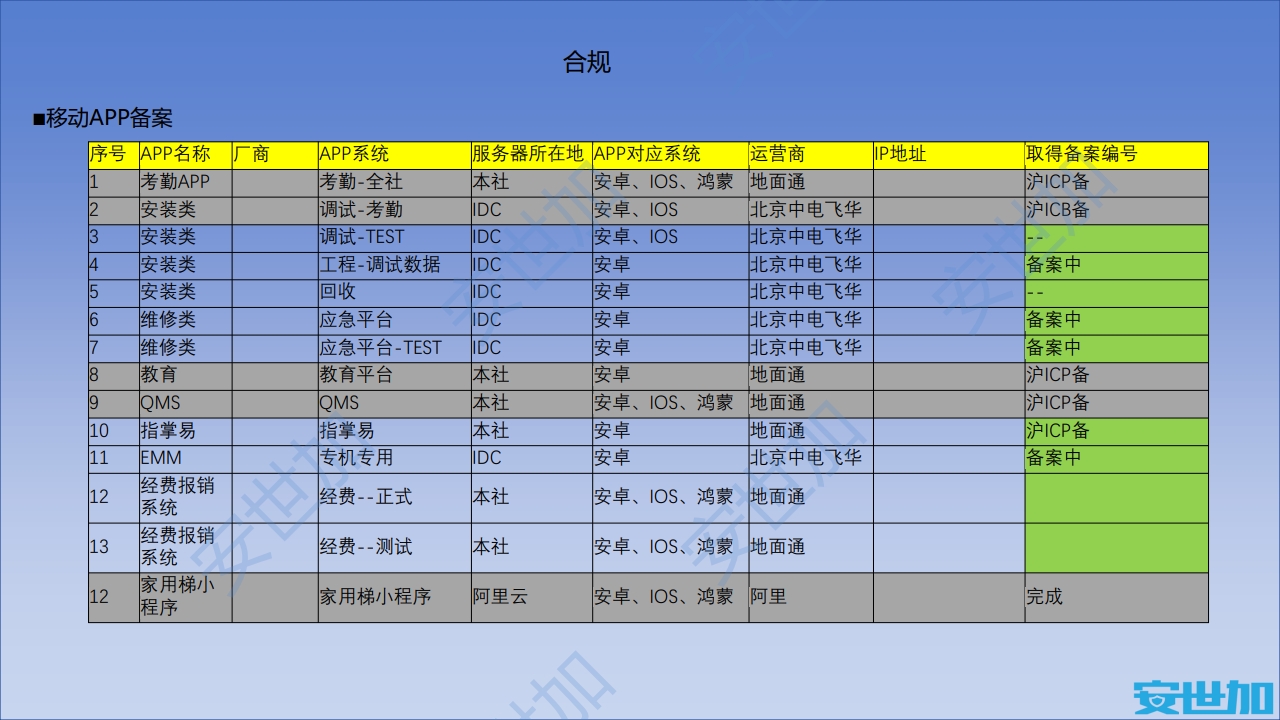 合规

■移动APP备案

| 序号 | APP名称 | 厂商 | APP系统 | 服务器所在地 | APP对应系统 | 运营商 | IP地址 | 取得备案编号 |
|---|---|---|---|---|---|---|---|---|
| 1 | 考勤APP | | 考勤-全社 | 本社 | 安卓、IOS、鸿蒙 | 地面通 | | 沪ICP备 |
| 2 | 安装类 | | 调试-考勤 | IDC | 安卓、IOS | 北京中电飞华 | | 沪ICB备 |
| 3 | 安装类 | | 调试-TEST | IDC | 安卓、IOS | 北京中电飞华 | | -- |
| 4 | 安装类 | | 工程-调试数据 | IDC | 安卓 | 北京中电飞华 | | 备案中 |
| 5 | 安装类 | | 回收 | IDC | 安卓 | 北京中电飞华 | | -- |
| 6 | 维修类 | | 应急平台 | IDC | 安卓 | 北京中电飞华 | | 备案中 |
| 7 | 维修类 | | 应急平台-TEST | IDC | 安卓 | 北京中电飞华 | | 备案中 |
| 8 | 教育 | | 教育平台 | 本社 | 安卓 | 地面通 | | 沪ICP备 |
| 9 | QMS | | QMS | 本社 | 安卓、IOS、鸿蒙 | 地面通 | | 沪ICP备 |
| 10 | 指掌易 | | 指掌易 | 本社 | 安卓 | 地面通 | | 沪ICP备 |
| 11 | EMM | | 专机专用 | IDC | 安卓 | 北京中电飞华 | | 备案中 |
| 12 | 经费报销系统 | | 经费--正式 | 本社 | 安卓、IOS、鸿蒙 | 地面通 | | |
| 13 | 经费报销系统 | | 经费--测试 | 本社 | 安卓、IOS、鸿蒙 | 地面通 | | |
| 12 | 家用梯小程序 | | 家用梯小程序 | 阿里云 | 安卓、IOS、鸿蒙 | 阿里 | | 完成 |

安世加